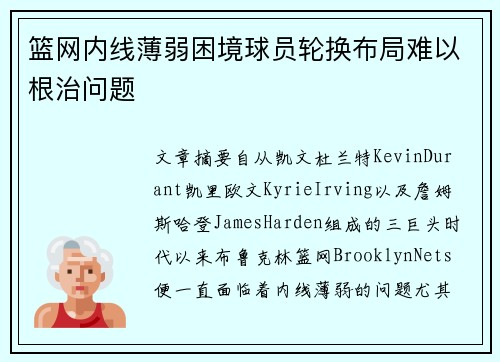 篮网内线薄弱困境球员轮换布局难以根治问题

文章摘要自从凯文杜兰特KevinDurant凯里欧文KyrieIrving以及詹姆斯哈登JamesHarden组成的三巨头时代以来布鲁克林篮网BrooklynNets便一直面临着内线薄弱的问题尤其